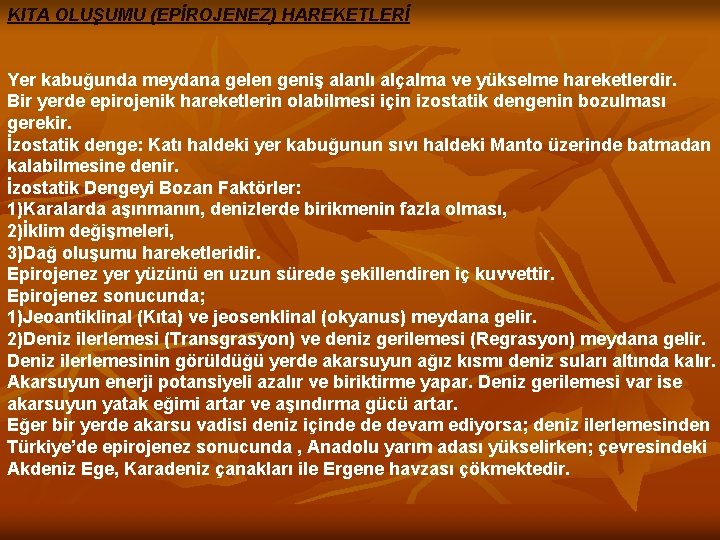 KITA OLUŞUMU (EPİROJENEZ) HAREKETLERİ

Yer kabuğunda meydana gelen geniş alanlı alçalma ve yükselme hareketlerdir.
Bir yerde epirojenik hareketlerin olabilmesi için izostatik dengenin bozulması gerekir.
İzostatik denge: Katı haldeki yer kabuğunun sıvı haldeki Manto üzerinde batmadan kalabilmesine denir.
İzostatik Dengeyi Bozan Faktörler:
1)Karalarda aşınmanın, denizlerde birikmenin fazla olması,
2)İklim değişmeleri,
3)Dağ oluşumu hareketleridir.
Epirojenez yer yüzünü en uzun sürede şekillendiren iç kuvvettir.
Epirojenez sonucunda;
1)Jeoantiklinal (Kıta) ve jeosenklinal (okyanus) meydana gelir.
2)Deniz ilerlemesi (Transgrasyon) ve deniz gerilemesi (Regrasyon) meydana gelir.
Deniz ilerlemesinin görüldüğü yerde akarsuyun ağız kısmı deniz suları altında kalır. Akarsuyun enerji potansiyeli azalır ve biriktirme yapar. Deniz gerilemesi var ise akarsuyun yatak eğimi artar ve aşındırma gücü artar.
Eğer bir yerde akarsu vadisi deniz içinde de devam ediyorsa; deniz ilerlemesinden
Türkiye'de epirojenez sonucunda , Anadolu yarım adası yükselirken; çevresindeki Akdeniz Ege, Karadeniz çanakları ile Ergene havzası çökmektedir.